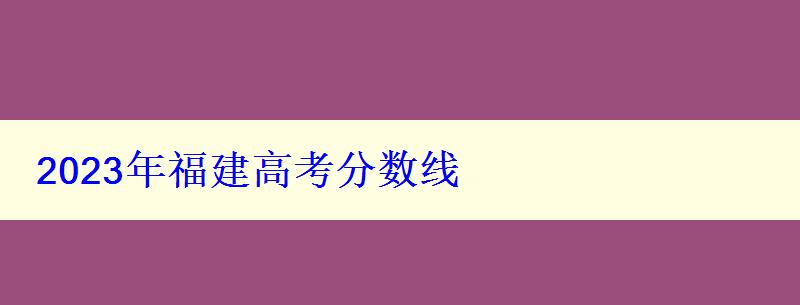 2023年福建高考分数线